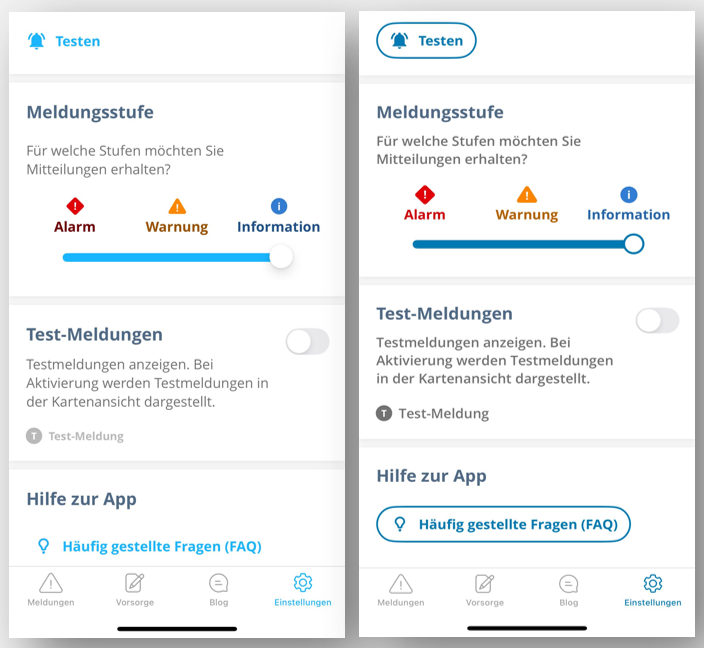 Testen

Meldungsstufe

Für welche Stufen möchten Sie Mitteilungen erhalten?

Alarm Warnung Information

Test-Meldungen

Testmeldungen anzeigen. Bei Aktivierung werden Testmeldungen in der Kartenansicht dargestellt.

T Test-Meldung

Hilfe zur App

Häufig gestellte Fragen (FAQ)

Meldungen Vorsorge Blog Einstellungen

Testen

Meldungsstufe

Für welche Stufen möchten Sie Mitteilungen erhalten?

Alarm Warnung Information

Test-Meldungen

Testmeldungen anzeigen. Bei Aktivierung werden Testmeldungen in der Kartenansicht dargestellt.

T Test-Meldung

Hilfe zur App

Häufig gestellte Fragen (FAQ)

Meldungen Vorsorge Blog Einstellungen